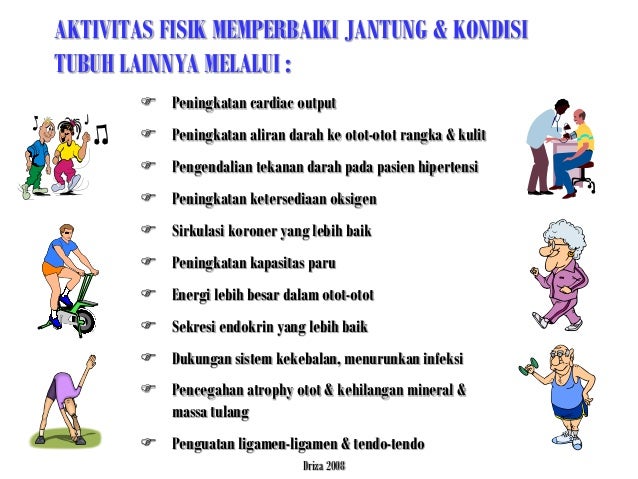 AKTIVITAS FISIK MEMPERBAIKI JANTUNG & KONDISI TUBUH LAINNYA MELALUI :

☞ Peningkatan cardiac output

☞ Peningkatan aliran darah ke otot-otot rangka & kulit

☞ Pengendalian tekanan darah pada pasien hipertensi

☞ Peningkatan ketersediaan oksigen

☞ Sirkulasi koroner yang lebih baik

☞ Peningkatan kapasitas paru

☞ Energi lebih besar dalam otot-otot

☞ Sekresi endokrin yang lebih baik

☞ Dukungan sistem kekebalan, menurunkan infeksi

☞ Pencegahan atrophy otot & kehilangan mineral & massa tulang

☞ Penguatan ligamen-ligamen & tendo-tendo

Driza 2008